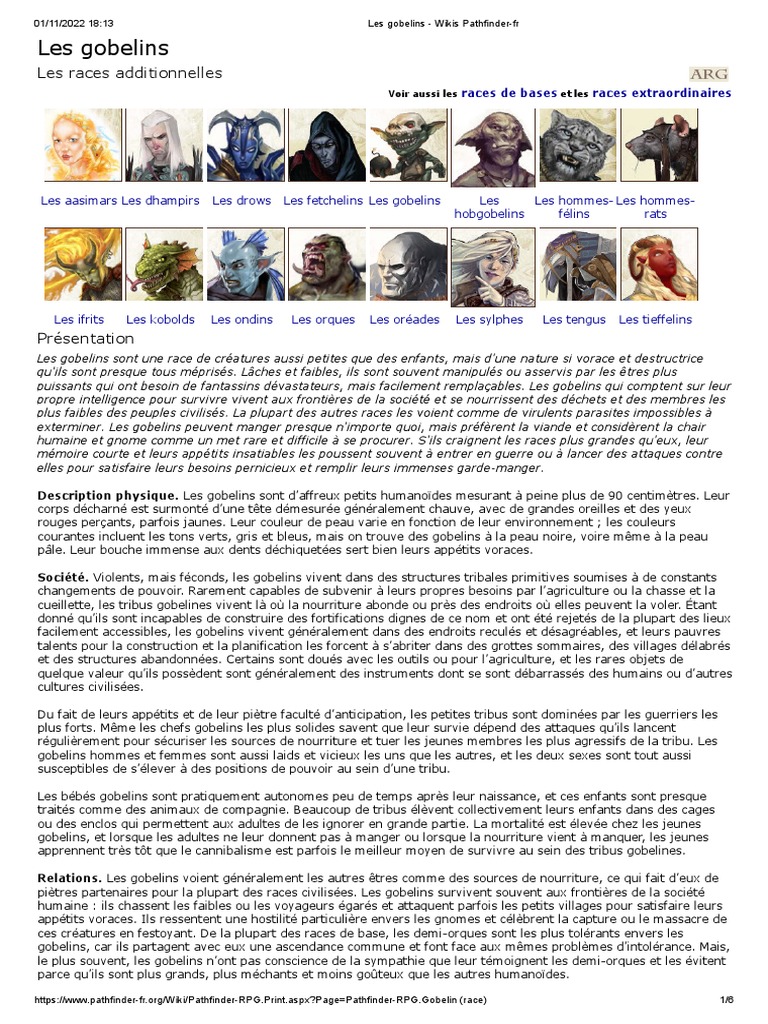 01/11/2022 18:13 Les gobelins - Wikis Pathfinder-fr

Les gobelins

Les races additionnelles

ARG

Voir aussi les races de bases et les races extraordinaires

Les aasimars Les dhampirs Les drows Les fetchelins Les gobelins Les hobgobelins Les hommes-félins Les hommes-rats

Les ifrits Les kobolds Les ondins Les orques Les oréades Les sylphes Les tengus Les tieffelins

Présentation

Les gobelins sont une race de créatures aussi petites que des enfants, mais d'une nature si vorace et destructrice qu'ils sont presque tous méprisés. Lâches et faibles, ils sont souvent manipulés ou asservis par les êtres plus puissants qui ont besoin de fantassins dévastateurs, mais facilement remplaçables. Les gobelins qui comptent sur leur propre intelligence pour survivre vivent aux frontières de la société et se nourrissent des déchets et des membres les plus faibles des peuples civilisés. La plupart des autres races les voient comme de virulents parasites impossibles à exterminer. Les gobelins peuvent manger presque n'importe quoi, mais préfèrent la viande et considèrent la chair humaine et gnome comme un met rare et difficile à se procurer. S'ils craignent les races plus grandes qu'eux, leur mémoire courte et leurs appétits insatiables les poussent souvent à entrer en guerre ou à lancer des attaques contre elles pour satisfaire leurs besoins pernicieux et remplir leurs immenses garde-manger.

Description physique. Les gobelins sont d'affreux petits humanoïdes mesurant à peine plus de 90 centimètres. Leur corps décharné est surmonté d'une tête démesurée généralement chauve, avec de grandes oreilles et des yeux rouges perçants, parfois jaunes. Leur couleur de peau varie en fonction de leur environnement ; les couleurs courantes incluent les tons verts, gris et bleus, mais on trouve des gobelins à la peau noire, voire même à la peau pâle. Leur bouche immense aux dents déchiquetées sert bien leurs appétits voraces.

Société. Violents, mais féconds, les gobelins vivent dans des structures tribales primitives soumises à de constants changements de pouvoir. Rarement capables de subvenir à leurs propres besoins par l'agriculture ou la chasse et la cueillette, les tribus gobelines vivent là où la nourriture abonde ou près des endroits où elles peuvent la voler. Étant donné qu'ils sont incapables de construire des fortifications dignes de ce nom et ont été rejetés de la plupart des lieux facilement accessibles, les gobelins vivent généralement dans des endroits reculés et désagréables, et leurs pauvres talents pour la construction et la planification les forcent à s'abriter dans des grottes sommaires, des villages délabrés et des structures abandonnées. Certains sont doués avec les outils ou pour l'agriculture, et les rares objets de quelque valeur qu'ils possèdent sont généralement des instruments dont se sont débarrassés des humains ou d'autres cultures civilisées.

Du fait de leurs appétits et de leur piètre faculté d'anticipation, les petites tribus sont dominées par les guerriers les plus forts. Même les chefs gobelins les plus solides savent que leur survie dépend des attaques qu'ils lancent régulièrement pour sécuriser les sources de nourriture et tuer les jeunes membres les plus agressifs de la tribu. Les gobelins hommes et femmes sont aussi laids et vicieux les uns que les autres, et les deux sexes sont tout aussi susceptibles de s'élever à des positions de pouvoir au sein d'une tribu.

Les bébés gobelins sont pratiquement autonomes peu de temps après leur naissance, et ces enfants sont presque traités comme des animaux de compagnie. Beaucoup de tribus élèvent collectivement leurs enfants dans des cages ou des enclos qui permettent aux adultes de les ignorer en grande partie. La mortalité est élevée chez les jeunes gobelins, et lorsque les adultes ne leur donnent pas à manger ou lorsque la nourriture vient à manquer, les jeunes apprennent très tôt que le cannibalisme est parfois le meilleur moyen de survivre au sein des tribus gobelines.

Relations. Les gobelins voient généralement les autres êtres comme des sources de nourriture, ce qui fait d'eux de piètres partenaires pour la plupart des races civilisées. Les gobelins survivent souvent aux frontières de la société humaine : ils chassent les faibles ou les voyageurs égarés et attaquent parfois les petits villages pour satisfaire leurs appétits voraces. Ils ressentent une hostilité particulière envers les gnomes et célèbrent la capture ou le massacre de ces créatures en festoyant. De la plupart des races de base, les demi-orques sont les plus tolérants envers les gobelins, car ils partagent avec eux une ascendance commune et font face aux mêmes problèmes d'intolérance. Mais, le plus souvent, les gobelins n'ont pas conscience de la sympathie que leur témoignent les demi-orques et les évitent parce qu'ils sont plus grands, plus méchants et moins goûteux que les autres humanoïdes.

https://www.pathfinder-fr.org/Wiki/Pathfinder-RPG.Print.aspx?Page=Pathfinder-RPG.Gobelin (race) 1/6